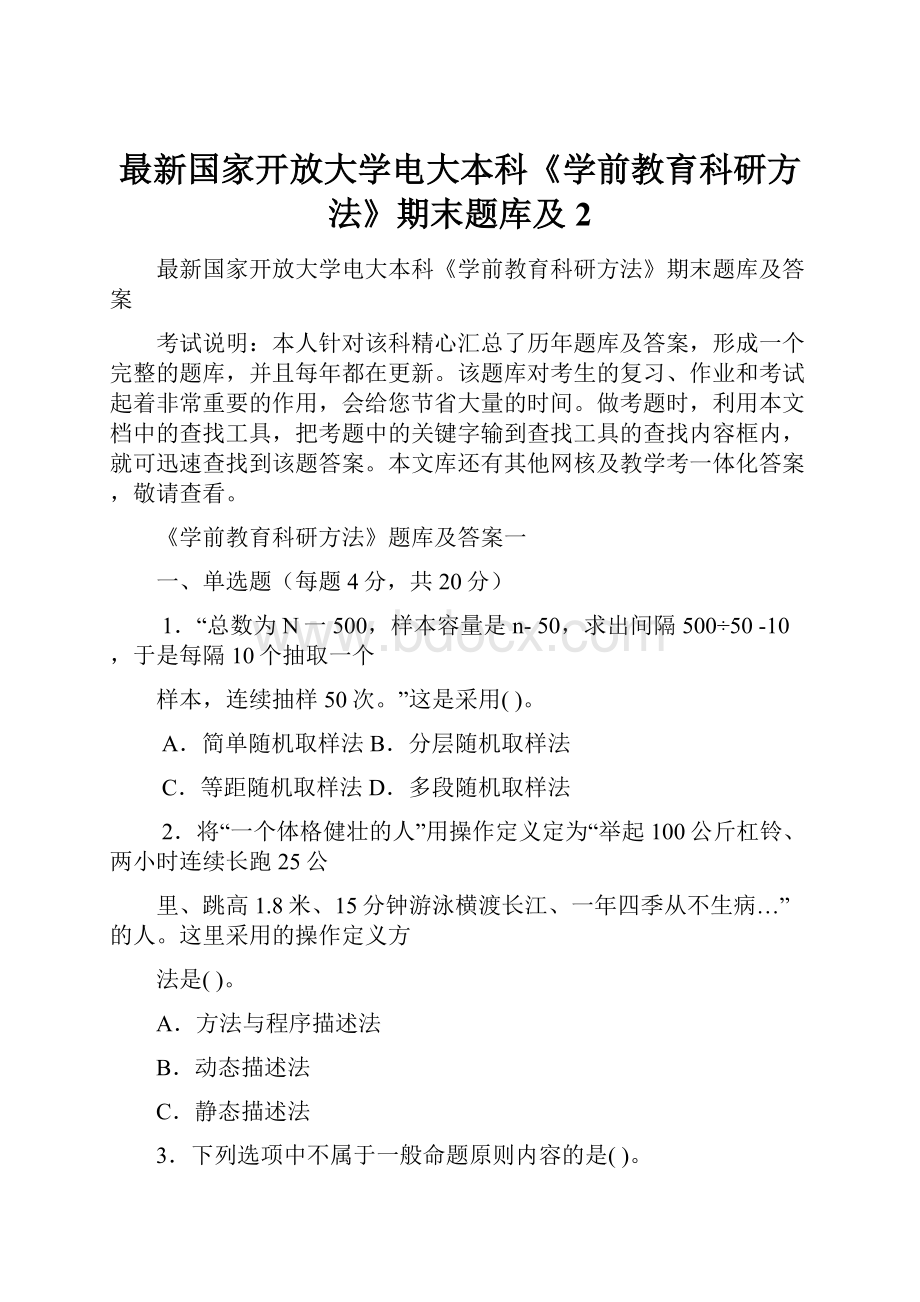 最新国家开放大学电大本科《学前教育科研方法》期末题库及2

最新国家开放大学电大本科《学前教育科研方法》期末题库及答案

考试说明：本人针对该科精心汇总了历年题库及答案，形成一个完整的题库，并且每年都在更新。该题库对考生的复习、作业和考试起着非常重要的作用，会给您节省大量的时间。做考题时，利用本文档中的查找工具，把考题中的关键字输到查找工具的查找内容框内，就可迅速查找到该题答案。本文库还有其他网核及教学考一体化答案，敬请查看。

《学前教育科研方法》题库及答案一

一、单选题（每题4分，共20分）

1．“总数为N一500，样本容量是n- 50，求出间隔500÷50 -10，于是每隔10个抽取一个

样本，连续抽样50次。”这是采用( )。

A．简单随机取样法 B．分层随机取样法

C．等距随机取样法 D．多段随机取样法

2．将“一个体格健壮的人”用操作定义定为“举起100公斤杠铃、两小时连续长跑25公

里、跳高1.8米、15分钟游泳横渡长江、一年四季从不生病…”的人。这里采用的操作定义方

法是( )。

A．方法与程序描述法

B．动态描述法

C．静态描述法

3．下列选项中不属于一般命题原则内容的是( )。

www.bdocx.com